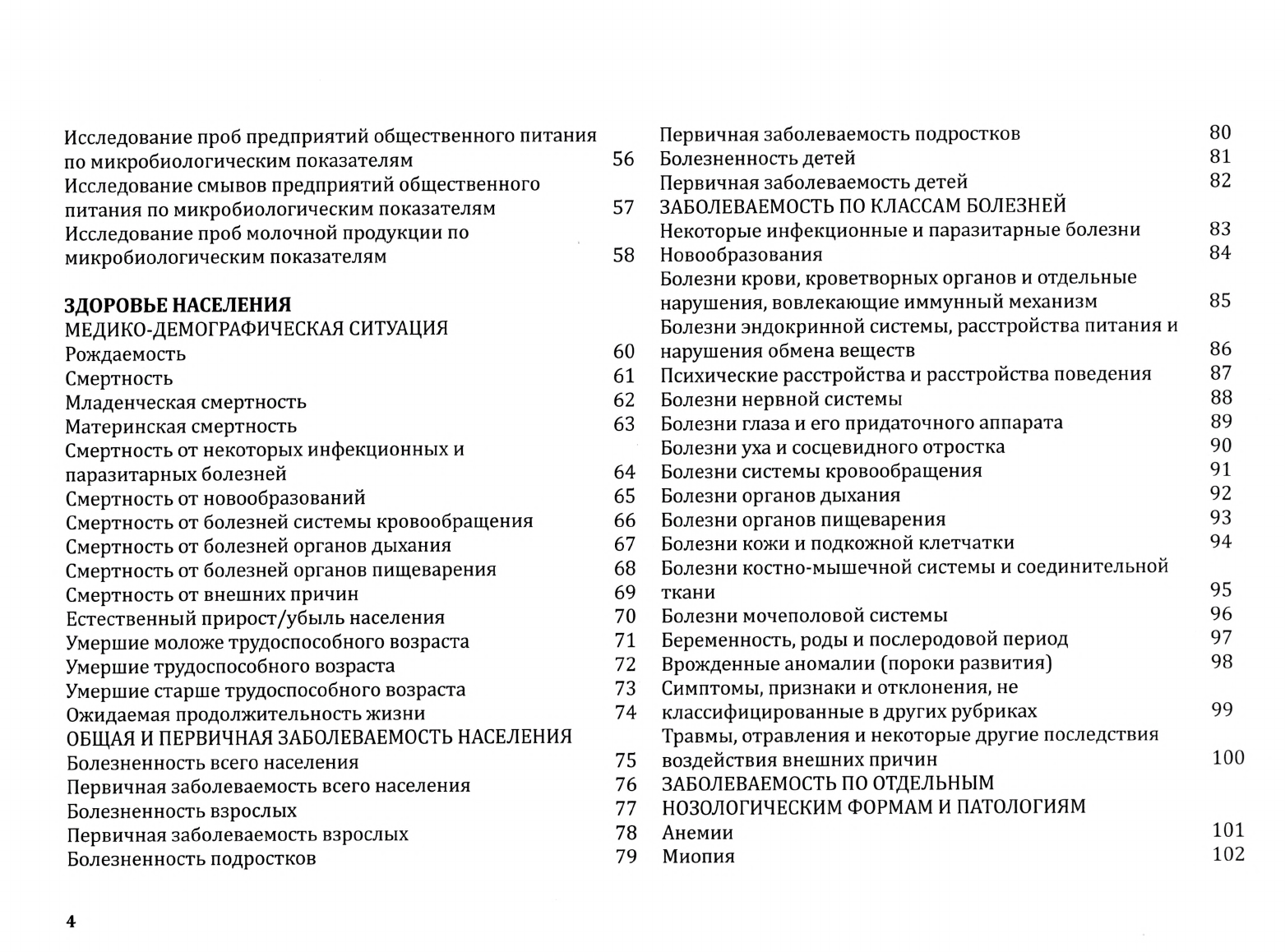 Исследование проб предприятий общественного питания по микробиологическим показателям 56
Исследование смывов предприятий общественного питания по микробиологическим показателям 57
Исследование проб молочной продукции по микробиологическим показателям 58

ЗДОРОВЬЕ НАСЕЛЕНИЯ
МЕДИКО-ДЕМОГРАФИЧЕСКАЯ СИТУАЦИЯ
Рождаемость 60
Смертность 61
Младенческая смертность 62
Материнская смертность 63
Смертность от некоторых инфекционных и паразитарных болезней 64
Смертность от новообразований 65
Смертность от болезней системы кровообращения 66
Смертность от болезней органов дыхания 67
Смертность от болезней органов пищеварения 68
Смертность от внешних причин 69
Естественный прирост/убыль населения 70
Умершие моложе трудоспособного возраста 71
Умершие трудоспособного возраста 72
Умершие старше трудоспособного возраста 73
Ожидаемая продолжительность жизни 74
ОБЩАЯ И ПЕРВИЧНАЯ ЗАБОЛЕВАЕМОСТЬ НАСЕЛЕНИЯ
Болезненность всего населения 75
Первичная заболеваемость всего населения 76
Болезненность взрослых 77
Первичная заболеваемость взрослых 78
Болезненность подростков 79

Первичная заболеваемость подростков 80
Болезненность детей 81
Первичная заболеваемость детей 82
ЗАБОЛЕВАЕМОСТЬ ПО КЛАССАМ БОЛЕЗНЕЙ
Некоторые инфекционные и паразитарные болезни 83
Новообразования 84
Болезни крови, кроветворных органов и отдельные нарушения, вовлекающие иммунный механизм 85
Болезни эндокринной системы, расстройства питания и нарушения обмена веществ 86
Психические расстройства и расстройства поведения 87
Болезни нервной системы 88
Болезни глаза и его придаточного аппарата 89
Болезни уха и сосцевидного отростка 90
Болезни системы кровообращения 91
Болезни органов дыхания 92
Болезни органов пищеварения 93
Болезни кожи и подкожной клетчатки 94
Болезни костно-мышечной системы и соединительной ткани 95
Болезни мочеполовой системы 96
Беременность, роды и послеродовой период 97
Врожденные аномалии (пороки развития) 98
Симптомы, признаки и отклонения, не классифицированные в других рубриках 99
Травмы, отравления и некоторые другие последствия воздействия внешних причин 100
ЗАБОЛЕВАЕМОСТЬ ПО ОТДЕЛЬНЫМ НОЗОЛОГИЧЕСКИМ ФОРМАМ И ПАТОЛОГИЯМ
Анемии 101
Миопия 102

4